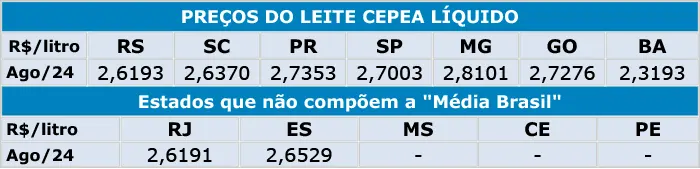 PREÇOS DO LEITE CEPEA LÍQUIDO

| R$/litro | RS | SC | PR | SP | MG | GO | BA |
|---|---|---|---|---|---|---|---|
| Ago/24 | 2,6193 | 2,6370 | 2,7353 | 2,7003 | 2,8101 | 2,7276 | 2,3193 |

Estados que não compõem a "Média Brasil"

| R$/litro | RJ | ES | MS | CE | PE |
|---|---|---|---|---|---|
| Ago/24 | 2,6191 | 2,6529 | - | - | - |